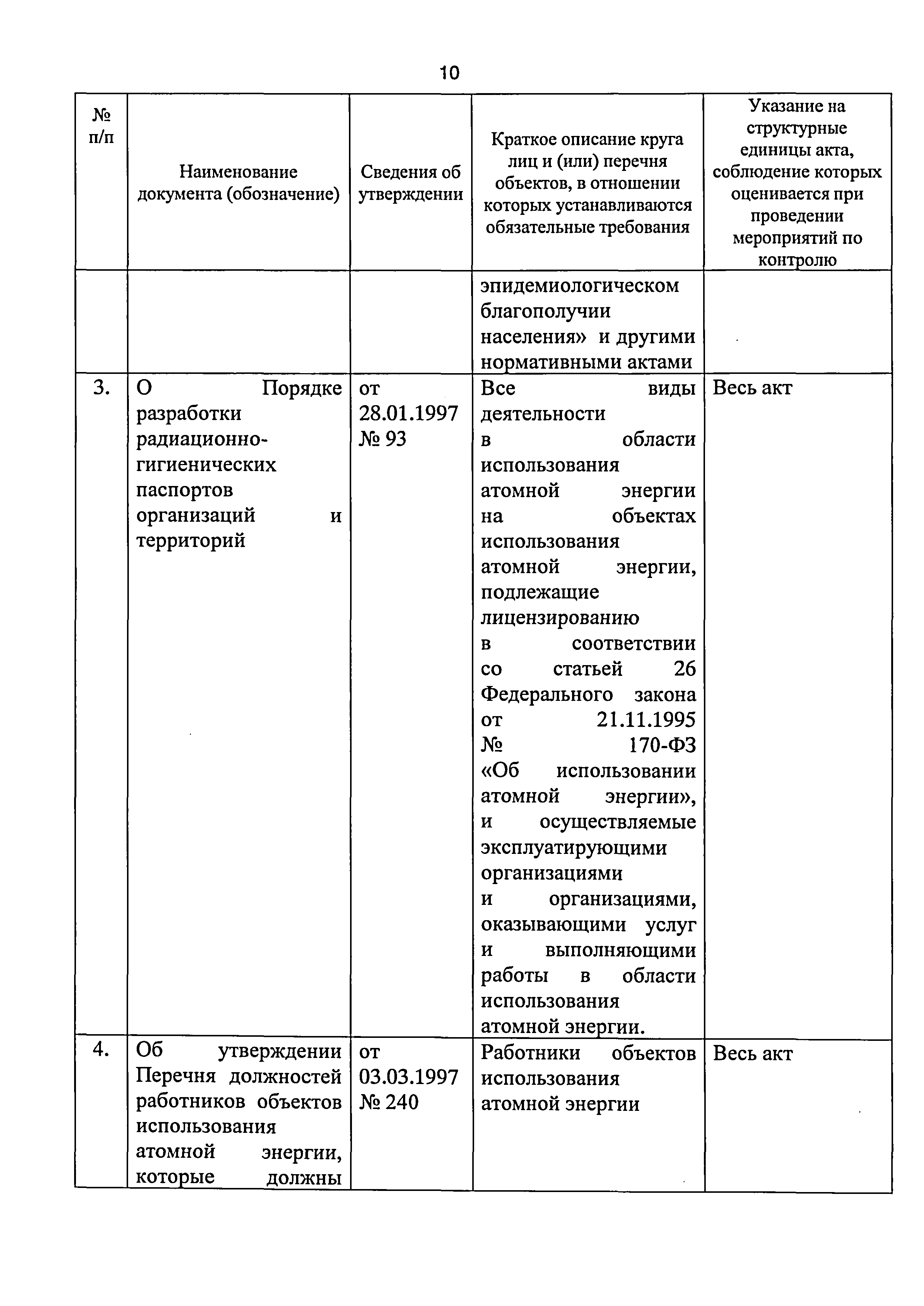 10

| № п/п | Наименование документа (обозначение) | Сведения об утверждении | Краткое описание круга лиц и (или) перечня объектов, в отношении которых устанавливаются обязательные требования | Указание на структурные единицы акта, соблюдение которых оценивается при проведении мероприятий по контролю |
|---|---|---|---|---|
| | | | эпидемиологическом благополучии населения» и другими нормативными актами | |
| 3. | О Порядке разработки радиационно-гигиенических паспортов организаций и территорий | от 28.01.1997 № 93 | Все виды деятельности в области использования атомной энергии на объектах использования атомной энергии, подлежащие лицензированию в соответствии со статьей 26 Федерального закона от 21.11.1995 № 170-ФЗ «Об использовании атомной энергии», и осуществляемые эксплуатирующими организациями и организациями, оказывающими услуг и выполняющими работы в области использования атомной энергии. | Весь акт |
| 4. | Об утверждении Перечня должностей работников объектов использования атомной энергии, которые должны | от 03.03.1997 № 240 | Работники объектов использования атомной энергии | Весь акт |